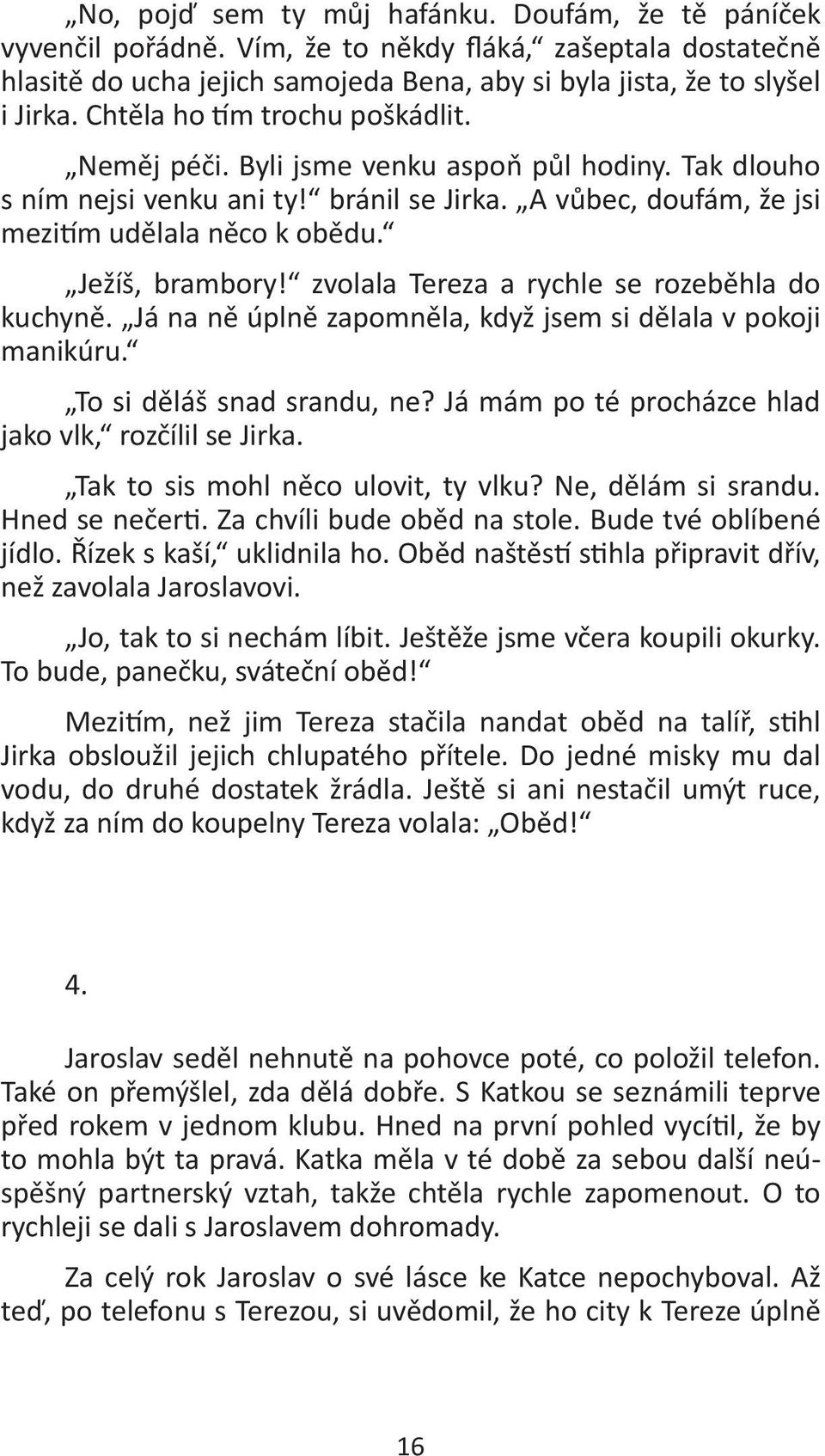 „No, pojď sem ty můj hafánku. Doufám, že tě páníček vyvenčil pořádně. Vím, že to někdy fláká,“ zašeptala dostatečně hlasitě do ucha jejich samojeda Bena, aby si byla jista, že to slyšel i Jirka. Chtěla ho tím trochu poškádlit.

„Neměj péči. Byli jsme venku aspoň půl hodiny. Tak dlouho s ním nejsi venku ani ty!“ bránil se Jirka. „A vůbec, doufám, že jsi mezitím udělala něco k obědu.“

„Ježíš, brambory!“ zvolala Tereza a rychle se rozeběhla do kuchyně. „Já na ně úplně zapomněla, když jsem si dělala v pokoji manikúru.“

„To si děláš snad srandu, ne? Já mám po té procházce hlad jako vlk,“ rozčílil se Jirka.

„Tak to sis mohl něco ulovit, ty vlku? Ne, dělám si srandu. Hned se nečerti. Za chvíli bude oběd na stole. Bude tvé oblíbené jídlo. Řízek s kaší,“ uklidnila ho. Oběd naštěstí stihla připravit dřív, než zavolala Jaroslavovi.

„Jo, tak to si nechám líbit. Ještěže jsme včera koupili okurky. To bude, panečku, sváteční oběd!“

Mezitím, než jim Tereza stačila nandat oběd na talíř, stihl Jirka obsloužil jejich chlupatého přítele. Do jedné misky mu dal vodu, do druhé dostatek žrádla. Ještě si ani nestačil umýt ruce, když za ním do koupelny Tereza volala: „Oběd!“

4.

Jaroslav seděl nehnutě na pohovce poté, co položil telefon. Také on přemýšlel, zda dělá dobře. S Katkou se seznámili teprve před rokem v jednom klubu. Hned na první pohled vycítil, že by to mohla být ta pravá. Katka měla v té době za sebou další neúspěšný partnerský vztah, takže chtěla rychle zapomenout. O to rychleji se dali s Jaroslavem dohromady.

Za celý rok Jaroslav o své lásce ke Katce nepochyboval. Až teď, po telefonu s Terezou, si uvědomil, že ho city k Tereze úplně

16